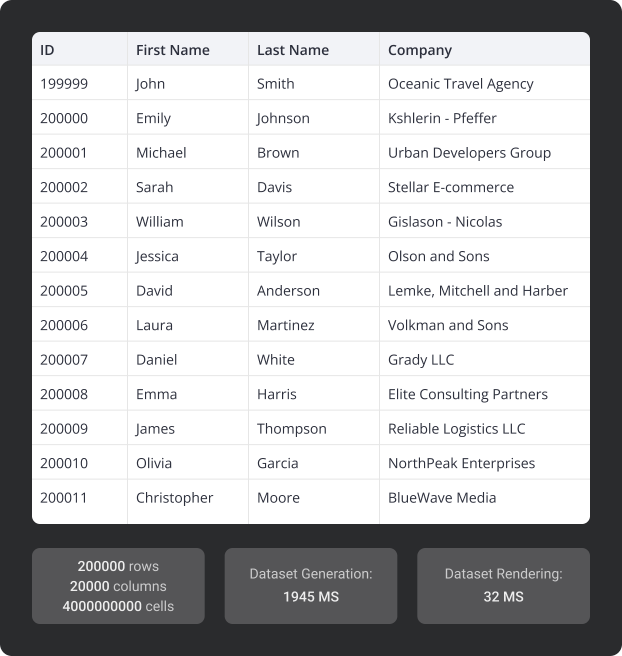 | ID | First Name | Last Name | Company |
|---|---|---|---|
| 199999 | John | Smith | Oceanic Travel Agency |
| 200000 | Emily | Johnson | Kshlerin - Pfeffer |
| 200001 | Michael | Brown | Urban Developers Group |
| 200002 | Sarah | Davis | Stellar E-commerce |
| 200003 | William | Wilson | Gislason - Nicolas |
| 200004 | Jessica | Taylor | Olson and Sons |
| 200005 | David | Anderson | Lemke, Mitchell and Harber |
| 200006 | Laura | Martinez | Volkman and Sons |
| 200007 | Daniel | White | Grady LLC |
| 200008 | Emma | Harris | Elite Consulting Partners |
| 200009 | James | Thompson | Reliable Logistics LLC |
| 200010 | Olivia | Garcia | NorthPeak Enterprises |
| 200011 | Christopher | Moore | BlueWave Media |

200000 rows
20000 columns
4000000000 cells

Dataset Generation:
1945 MS

Dataset Rendering:
32 MS